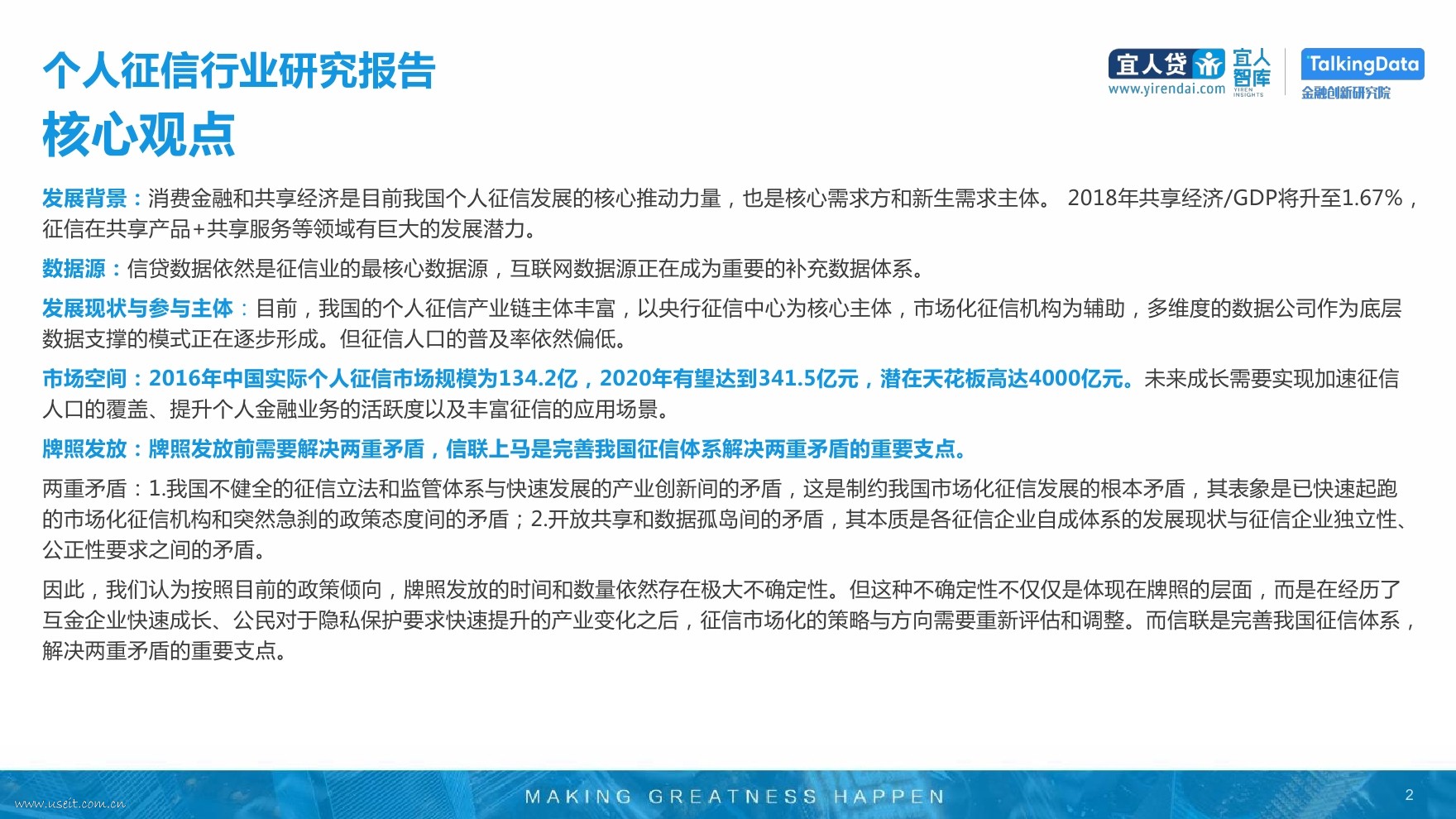 个人征信行业研究报告
核心观点

宜人贷 www.yirendai.com 宜人智库 YIREN INSIGHTS TalkingData 金融创新研究院

发展背景：消费金融和共享经济是目前我国个人征信发展的核心推动力量，也是核心需求方和新生需求主体。 2018年共享经济/GDP将升至1.67%，征信在共享产品+共享服务等领域有巨大的发展潜力。

数据源：信贷数据依然是征信业的最核心数据源，互联网数据源正在成为重要的补充数据体系。

发展现状与参与主体：目前，我国的个人征信产业链主体丰富，以央行征信中心为核心主体，市场化征信机构为辅助，多维度的数据公司作为底层数据支撑的模式正在逐步形成。但征信人口的普及率依然偏低。

市场空间：2016年中国实际个人征信市场规模为134.2亿，2020年有望达到341.5亿元，潜在天花板高达4000亿元。未来成长需要实现加速征信人口的覆盖、提升个人金融业务的活跃度以及丰富征信的应用场景。

牌照发放：牌照发放前需要解决两重矛盾，信联上马是完善我国征信体系解决两重矛盾的重要支点。

两重矛盾：1.我国不健全的征信立法和监管体系与快速发展的产业创新间的矛盾，这是制约我国市场化征信发展的根本矛盾，其表象是已快速起跑的市场化征信机构和突然急刹的政策态度间的矛盾；2.开放共享和数据孤岛间的矛盾，其本质是各征信企业自成体系的发展现状与征信企业独立性、公正性要求之间的矛盾。

因此，我们认为按照目前的政策倾向，牌照发放的时间和数量依然存在极大不确定性。但这种不确定性不仅仅是体现在牌照的层面，而是在经历了互金企业快速成长、公民对于隐私保护要求快速提升的产业变化之后，征信市场化的策略与方向需要重新评估和调整。而信联是完善我国征信体系，解决两重矛盾的重要支点。

www.useit.com.cn
MAKING GREATNESS HAPPEN
2